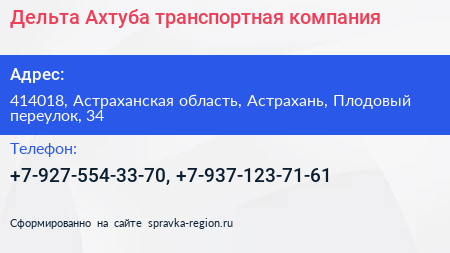 Дельта Ахтуба транспортная компания

Адрес:

414018, Астраханская область, Астрахань, Плодовый переулок, 34

Телефон:

+7-927-554-33-70, +7-937-123-71-61

Сформированно на сайте spravka-region.ru